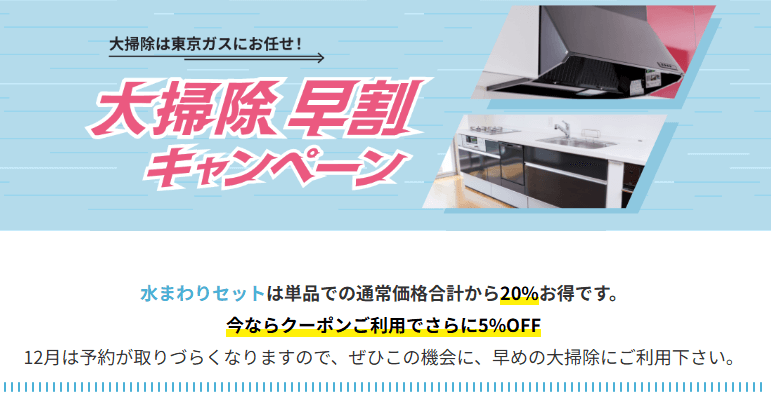 大掃除は東京ガスにお任せ！

大掃除 早割 キャンペーン

水まわりセットは単品での通常価格合計から20%お得です。

今ならクーポンご利用でさらに5%OFF

12月は予約が取りづらくなりますので、ぜひこの機会に、早めの大掃除にご利用下さい。